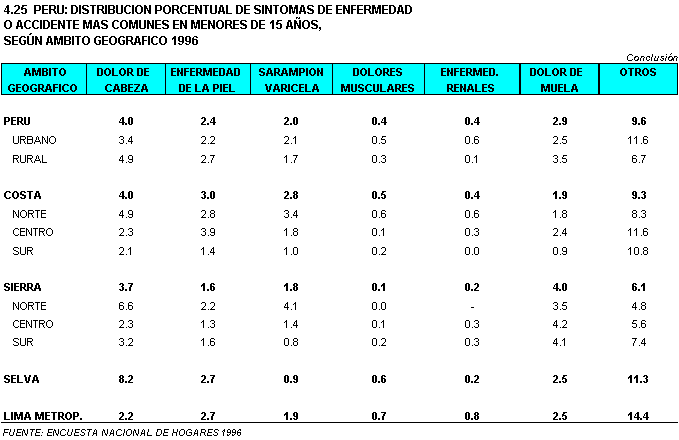 4.25 PERU: DISTRIBUCION PORCENTUAL DE SINTOMAS DE ENFERMEDAD O ACCIDENTE MAS COMUNES EN MENORES DE 15 AÑOS, SEGÚN AMBITO GEOGRAFICO 1996

Conclusión

| AMBITO GEOGRAFICO | DOLOR DE CABEZA | ENFERMEDAD DE LA PIEL | SARAMPION VARICELA | DOLORES MUSCULARES | ENFERMED. RENALES | DOLOR DE MUELA | OTROS |
|---|---|---|---|---|---|---|---|
| PERU | 4.0 | 2.4 | 2.0 | 0.4 | 0.4 | 2.9 | 9.6 |
| URBANO | 3.4 | 2.2 | 2.1 | 0.5 | 0.6 | 2.5 | 11.6 |
| RURAL | 4.9 | 2.7 | 1.7 | 0.3 | 0.1 | 3.5 | 6.7 |
| COSTA | 4.0 | 3.0 | 2.8 | 0.5 | 0.4 | 1.9 | 9.3 |
| NORTE | 4.9 | 2.8 | 3.4 | 0.6 | 0.6 | 1.8 | 8.3 |
| CENTRO | 2.3 | 3.9 | 1.8 | 0.1 | 0.3 | 2.4 | 11.6 |
| SUR | 2.1 | 1.4 | 1.0 | 0.2 | 0.0 | 0.9 | 10.8 |
| SIERRA | 3.7 | 1.6 | 1.8 | 0.1 | 0.2 | 4.0 | 6.1 |
| NORTE | 6.6 | 2.2 | 4.1 | 0.0 | - | 3.5 | 4.8 |
| CENTRO | 2.3 | 1.3 | 1.4 | 0.1 | 0.3 | 4.2 | 5.6 |
| SUR | 3.2 | 1.6 | 0.8 | 0.2 | 0.3 | 4.1 | 7.4 |
| SELVA | 8.2 | 2.7 | 0.9 | 0.6 | 0.2 | 2.5 | 11.3 |
| LIMA METROP. | 2.2 | 2.7 | 1.9 | 0.7 | 0.8 | 2.5 | 14.4 |

FUENTE: ENCUESTA NACIONAL DE HOGARES 1996